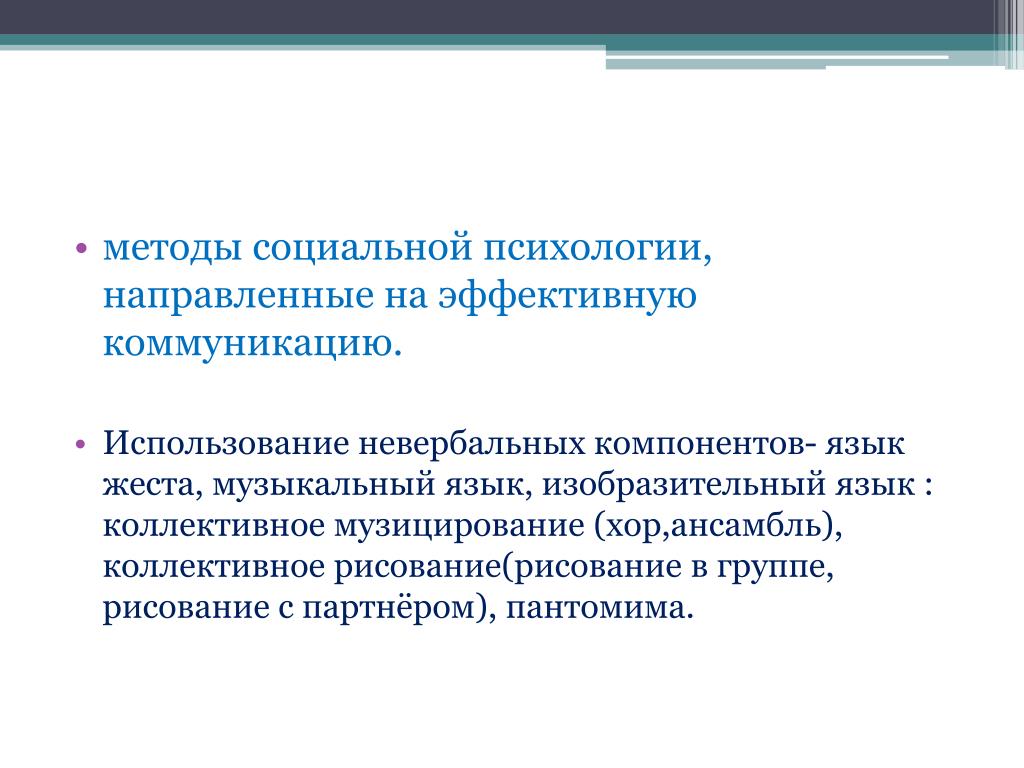 • методы социальной психологии, направленные на эффективную коммуникацию.

• Использование невербальных компонентов- язык жеста, музыкальный язык, изобразительный язык : коллективное музицирование (хор,ансамбль), коллективное рисование(рисование в группе, рисование с партнёром), пантомима.